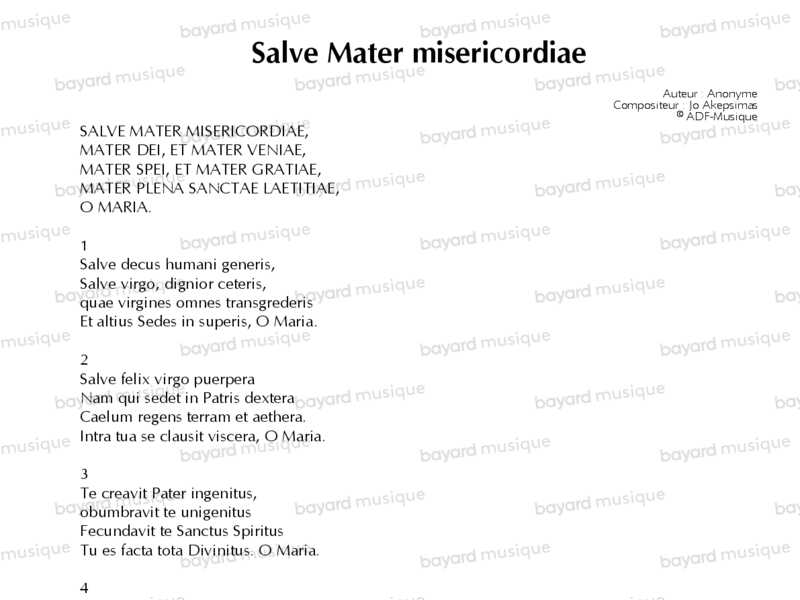 Salve Mater misericordiae

Auteur : Anonyme
Compositeur : Jo Akepsimas
© ADF-Musique

SALVE MATER MISERICORDIAE,
MATER DEI, ET MATER VENIAE,
MATER SPEI, ET MATER GRATIAE,
MATER PLENA SANCTAE LAETITIAE,
O MARIA.

1
Salve decus humani generis,
Salve virgo, dignior ceteris,
quae virgines omnes transgrederis
Et altius Sedes in superis, O Maria.

2
Salve felix virgo puerpera
Nam qui sedet in Patris dextera
Caelum regens terram et aethera.
Intra tua se clausit viscera, O Maria.

3
Te creavit Pater ingenitus,
obumbravit te unigenitus
Fecundavit te Sanctus Spiritus
Tu es facta tota Divinitus. O Maria.

4

bayard musique